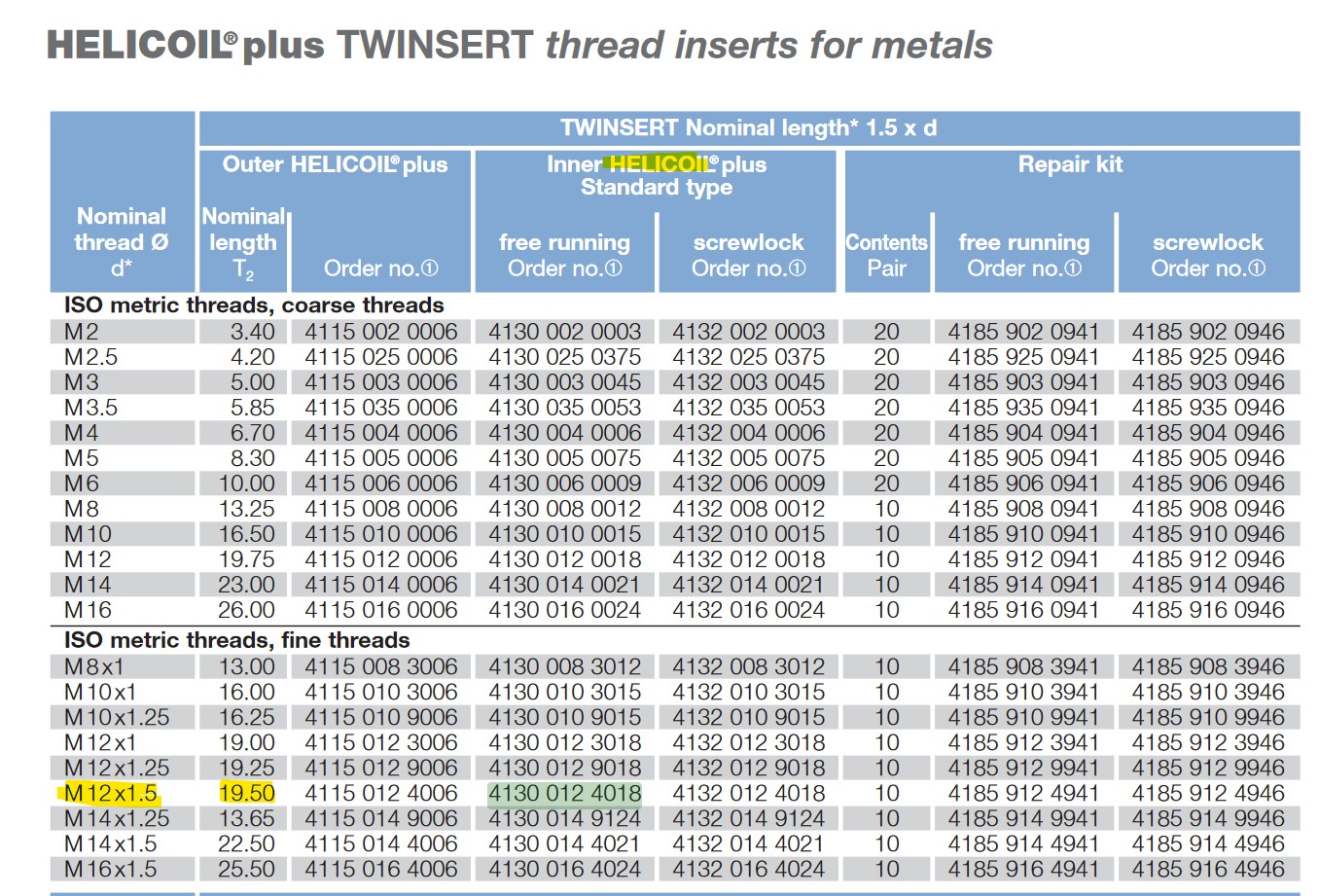 HELICOIL® plus TWINSERT thread inserts for metals

| Nominal thread Ø d* | TWINSERT Nominal length* 1.5 x d | | | | | | |
|---|---|---|---|---|---|---|---|
| | Outer HELICOIL® plus | | Inner HELICOIL® plus Standard type | | Repair kit | | |
| | Nominal length $T_2$ | Order no.① | free running Order no.① | screwlock Order no.① | Contents Pair | free running Order no.① | screwlock Order no.① |
| ISO metric threads, coarse threads | | | | | | | |
| M2 | 3.40 | 4115 002 0006 | 4130 002 0003 | 4132 002 0003 | 20 | 4185 902 0941 | 4185 902 0946 |
| M2.5 | 4.20 | 4115 025 0006 | 4130 025 0375 | 4132 025 0375 | 20 | 4185 925 0941 | 4185 925 0946 |
| M3 | 5.00 | 4115 003 0006 | 4130 003 0045 | 4132 003 0045 | 20 | 4185 903 0941 | 4185 903 0946 |
| M3.5 | 5.85 | 4115 035 0006 | 4130 035 0053 | 4132 035 0053 | 20 | 4185 935 0941 | 4185 935 0946 |
| M4 | 6.70 | 4115 004 0006 | 4130 004 0006 | 4132 004 0006 | 20 | 4185 904 0941 | 4185 904 0946 |
| M5 | 8.30 | 4115 005 0006 | 4130 005 0075 | 4132 005 0075 | 20 | 4185 905 0941 | 4185 905 0946 |
| M6 | 10.00 | 4115 006 0006 | 4130 006 0009 | 4132 006 0009 | 20 | 4185 906 0941 | 4185 906 0946 |
| M8 | 13.25 | 4115 008 0006 | 4130 008 0012 | 4132 008 0012 | 10 | 4185 908 0941 | 4185 908 0946 |
| M10 | 16.50 | 4115 010 0006 | 4130 010 0015 | 4132 010 0015 | 10 | 4185 910 0941 | 4185 910 0946 |
| M12 | 19.75 | 4115 012 0006 | 4130 012 0018 | 4132 012 0018 | 10 | 4185 912 0941 | 4185 912 0946 |
| M14 | 23.00 | 4115 014 0006 | 4130 014 0021 | 4132 014 0021 | 10 | 4185 914 0941 | 4185 914 0946 |
| M16 | 26.00 | 4115 016 0006 | 4130 016 0024 | 4132 016 0024 | 10 | 4185 916 0941 | 4185 916 0946 |
| ISO metric threads, fine threads | | | | | | | |
| M8x1 | 13.00 | 4115 008 3006 | 4130 008 3012 | 4132 008 3012 | 10 | 4185 908 3941 | 4185 908 3946 |
| M10x1 | 16.00 | 4115 010 3006 | 4130 010 3015 | 4132 010 3015 | 10 | 4185 910 3941 | 4185 910 3946 |
| M10x1.25 | 16.25 | 4115 010 9006 | 4130 010 9015 | 4132 010 9015 | 10 | 4185 910 9941 | 4185 910 9946 |
| M12x1 | 19.00 | 4115 012 3006 | 4130 012 3018 | 4132 012 3018 | 10 | 4185 912 3941 | 4185 912 3946 |
| M12x1.25 | 19.25 | 4115 012 9006 | 4130 012 9018 | 4132 012 9018 | 10 | 4185 912 9941 | 4185 912 9946 |
| M12x1.5 | 19.50 | 4115 012 4006 | 4130 012 4018 | 4132 012 4018 | 10 | 4185 912 4941 | 4185 912 4946 |
| M14x1.25 | 13.65 | 4115 014 9006 | 4130 014 9124 | 4132 014 9124 | 10 | 4185 914 9941 | 4185 914 9946 |
| M14x1.5 | 22.50 | 4115 014 4006 | 4130 014 4021 | 4132 014 4021 | 10 | 4185 914 4941 | 4185 914 4946 |
| M16x1.5 | 25.50 | 4115 016 4006 | 4130 016 4024 | 4132 016 4024 | 10 | 4185 916 4941 | 4185 916 4946 |